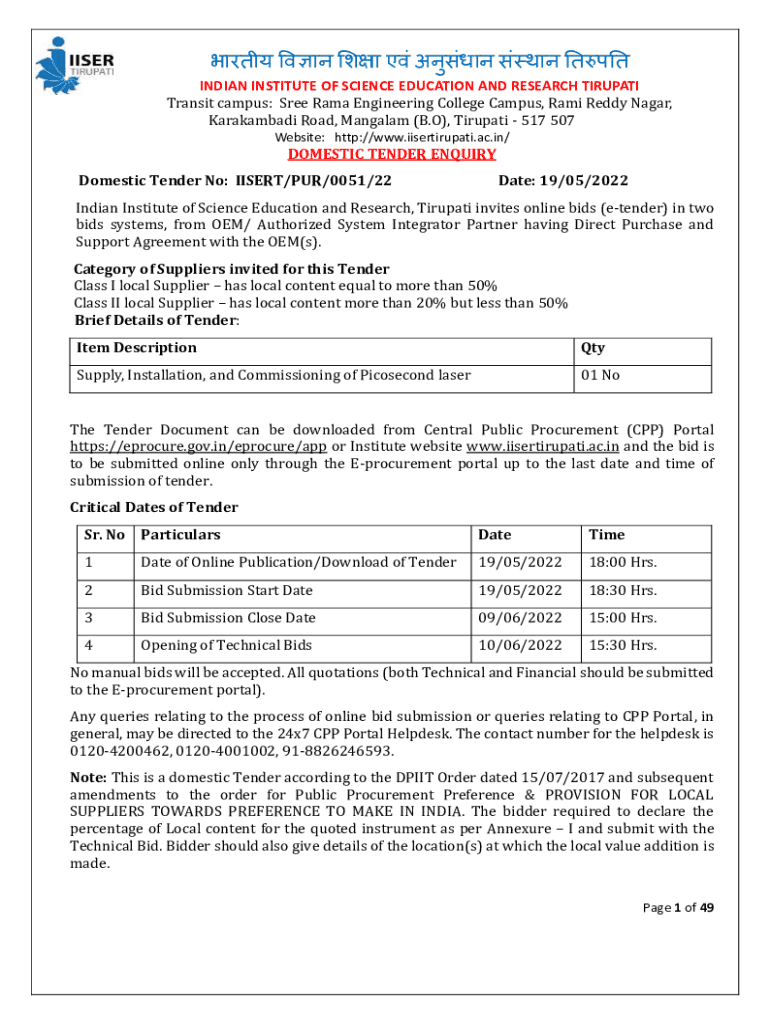 IISER
TIRUPATI

भारतीय विज्ञान शिक्षा एवं अनुसंधान संस्थान तिरुपति

INDIAN INSTITUTE OF SCIENCE EDUCATION AND RESEARCH TIRUPATI
Transit campus: Sree Rama Engineering College Campus, Rami Reddy Nagar, Karakambadi Road, Mangalam (B.O), Tirupati - 517 507
Website: http://www.iisertirupati.ac.in/

DOMESTIC TENDER ENQUIRY

Domestic Tender No: IISERT/PUR/0051/22 Date: 19/05/2022

Indian Institute of Science Education and Research, Tirupati invites online bids (e-tender) in two bids systems, from OEM/ Authorized System Integrator Partner having Direct Purchase and Support Agreement with the OEM(s).

Category of Suppliers invited for this Tender
Class I local Supplier – has local content equal to more than 50%
Class II local Supplier – has local content more than 20% but less than 50%
Brief Details of Tender:

| Item Description | Qty |
|---|---|
| Supply, Installation, and Commissioning of Picosecond laser | 01 No |

The Tender Document can be downloaded from Central Public Procurement (CPP) Portal https://eprocure.gov.in/eprocure/app or Institute website www.iisertirupati.ac.in and the bid is to be submitted online only through the E-procurement portal up to the last date and time of submission of tender.

Critical Dates of Tender

| Sr. No | Particulars | Date | Time |
|---|---|---|---|
| 1 | Date of Online Publication/Download of Tender | 19/05/2022 | 18:00 Hrs. |
| 2 | Bid Submission Start Date | 19/05/2022 | 18:30 Hrs. |
| 3 | Bid Submission Close Date | 09/06/2022 | 15:00 Hrs. |
| 4 | Opening of Technical Bids | 10/06/2022 | 15:30 Hrs. |

No manual bids will be accepted. All quotations (both Technical and Financial should be submitted to the E-procurement portal).

Any queries relating to the process of online bid submission or queries relating to CPP Portal, in general, may be directed to the 24x7 CPP Portal Helpdesk. The contact number for the helpdesk is 0120-4200462, 0120-4001002, 91-8826246593.

Note: This is a domestic Tender according to the DPIIT Order dated 15/07/2017 and subsequent amendments to the order for Public Procurement Preference & PROVISION FOR LOCAL SUPPLIERS TOWARDS PREFERENCE TO MAKE IN INDIA. The bidder required to declare the percentage of Local content for the quoted instrument as per Annexure – I and submit with the Technical Bid. Bidder should also give details of the location(s) at which the local value addition is made.

Page 1 of 49